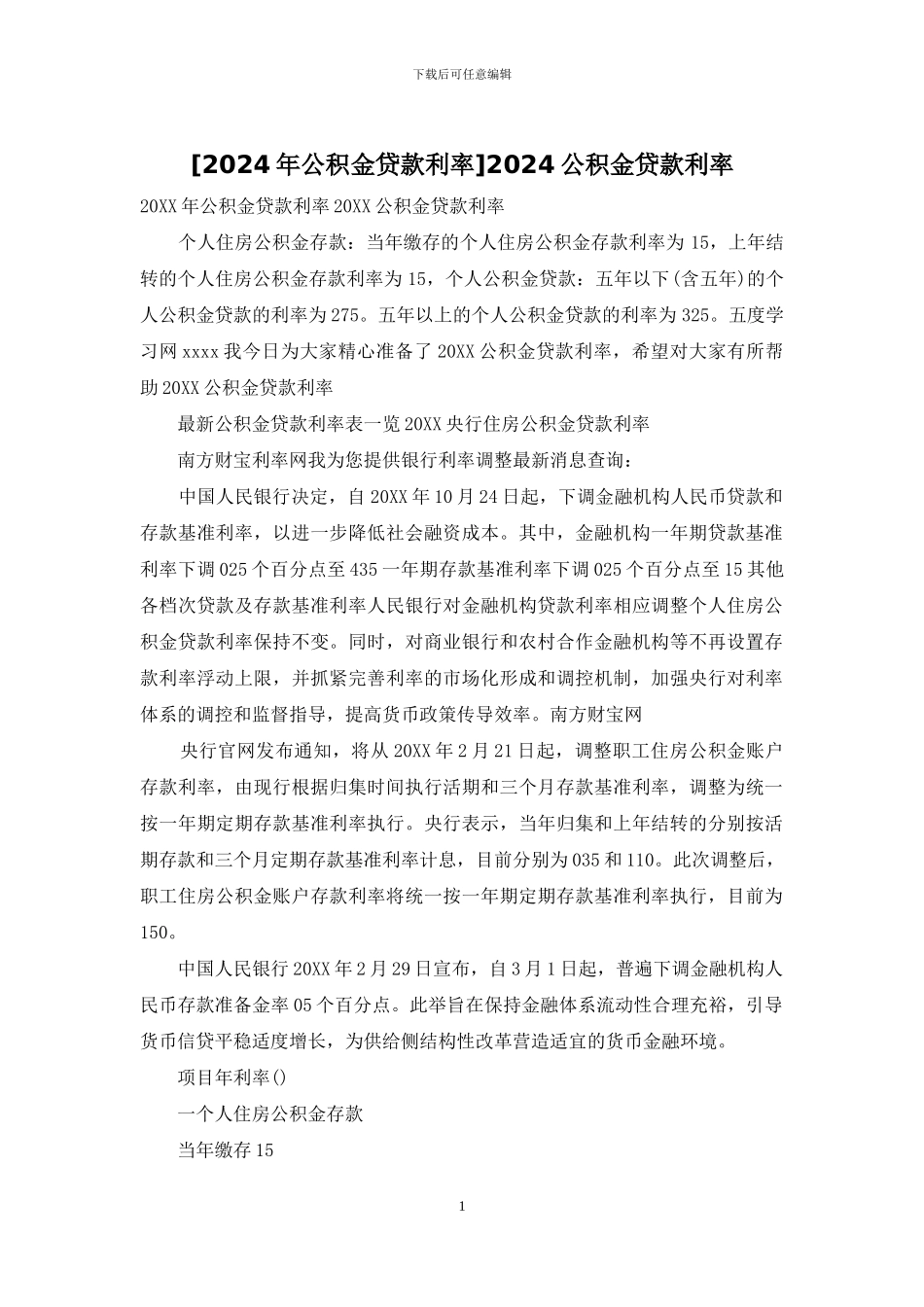 下载后可任意编辑

[2024年公积金贷款利率]2024公积金贷款利率

20XX年公积金贷款利率20XX公积金贷款利率

个人住房公积金存款：当年缴存的个人住房公积金存款利率为15，上年结转的个人住房公积金存款利率为15，个人公积金贷款：五年以下(含五年)的个人公积金贷款的利率为275。五年以上的个人公积金贷款的利率为325。五度学习网xxxx我今日为大家精心准备了20XX公积金贷款利率，希望对大家有所帮助20XX公积金贷款利率

最新公积金贷款利率表一览20XX央行住房公积金贷款利率

南方财宝利率网我为您提供银行利率调整最新消息查询：

中国人民银行决定，自20XX年10月24日起，下调金融机构人民币贷款和存款基准利率，以进一步降低社会融资成本。其中，金融机构一年期贷款基准利率下调025个百分点至435一年期存款基准利率下调025个百分点至15其他各档次贷款及存款基准利率人民银行对金融机构贷款利率相应调整个人住房公积金贷款利率保持不变。同时，对商业银行和农村合作金融机构等不再设置存款利率浮动上限，并抓紧完善利率的市场化形成和调控机制，加强央行对利率体系的调控和监督指导，提高货币政策传导效率。南方财宝网

央行官网发布通知，将从20XX年2月21日起，调整职工住房公积金账户存款利率，由现行根据归集时间执行活期和三个月存款基准利率，调整为统一按一年期定期存款基准利率执行。央行表示，当年归集和上年结转的分别按活期存款和三个月定期存款基准利率计息，目前分别为035和110。此次调整后，职工住房公积金账户存款利率将统一按一年期定期存款基准利率执行，目前为150。

中国人民银行20XX年2月29日宣布，自3月1日起，普遍下调金融机构人民币存款准备金率05个百分点。此举旨在保持金融体系流动性合理充裕，引导货币信贷平稳适度增长，为供给侧结构性改革营造适宜的货币金融环境。

项目年利率()

一个人住房公积金存款

当年缴存15

1